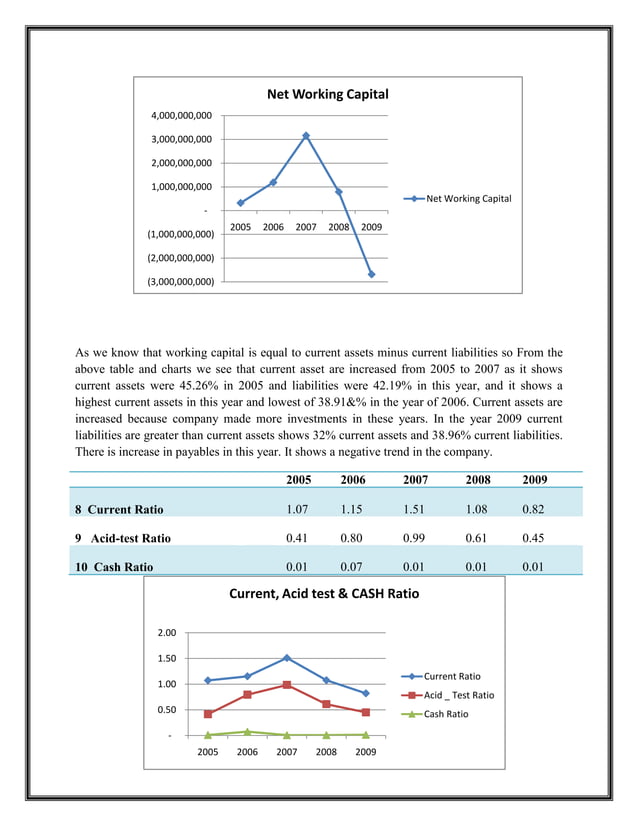 Net Working Capital

4,000,000,000
3,000,000,000
2,000,000,000
1,000,000,000
-
(1,000,000,000)
(2,000,000,000)
(3,000,000,000)

2005 2006 2007 2008 2009

Net Working Capital

As we know that working capital is equal to current assets minus current liabilities so From the above table and charts we see that current asset are increased from 2005 to 2007 as it shows current assets were 45.26% in 2005 and liabilities were 42.19% in this year, and it shows a highest current assets in this year and lowest of 38.91&% in the year of 2006. Current assets are increased because company made more investments in these years. In the year 2009 current liabilities are greater than current assets shows 32% current assets and 38.96% current liabilities. There is increase in payables in this year. It shows a negative trend in the company.

| | 2005 | 2006 | 2007 | 2008 | 2009 |
|---|---|---|---|---|---|
| 8 Current Ratio | 1.07 | 1.15 | 1.51 | 1.08 | 0.82 |
| 9 Acid-test Ratio | 0.41 | 0.80 | 0.99 | 0.61 | 0.45 |
| 10 Cash Ratio | 0.01 | 0.07 | 0.01 | 0.01 | 0.01 |

Current, Acid test & CASH Ratio

2.00
1.50
1.00
0.50
-

2005 2006 2007 2008 2009

Current Ratio
Acid _ Test Ratio
Cash Ratio